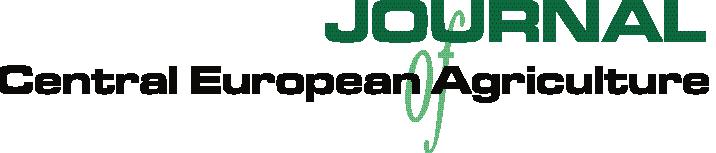 JOURNAL
of
Central European Agriculture